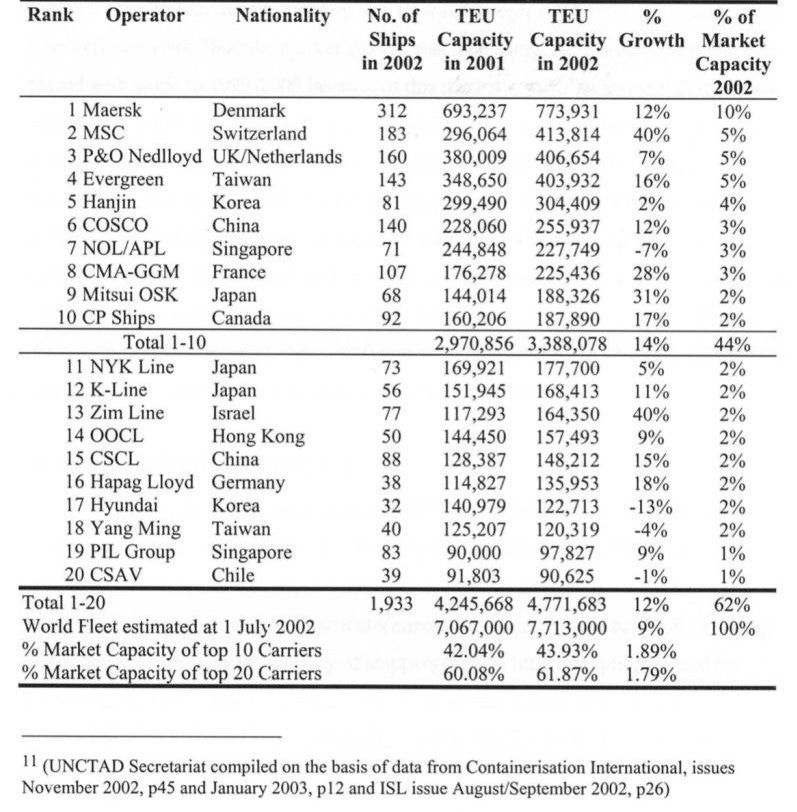 | Rank | Operator | Nationality | No. of Ships in 2002 | TEU Capacity in 2001 | TEU Capacity in 2002 | % Growth | % of Market Capacity 2002 |
|---|---|---|---|---|---|---|---|
| 1 | Maersk | Denmark | 312 | 693,237 | 773,931 | 12% | 10% |
| 2 | MSC | Switzerland | 183 | 296,064 | 413,814 | 40% | 5% |
| 3 | P&O Nedlloyd | UK/Netherlands | 160 | 380,009 | 406,654 | 7% | 5% |
| 4 | Evergreen | Taiwan | 143 | 348,650 | 403,932 | 16% | 5% |
| 5 | Hanjin | Korea | 81 | 299,490 | 304,409 | 2% | 4% |
| 6 | COSCO | China | 140 | 228,060 | 255,937 | 12% | 3% |
| 7 | NOL/APL | Singapore | 71 | 244,848 | 227,749 | -7% | 3% |
| 8 | CMA-GGM | France | 107 | 176,278 | 225,436 | 28% | 3% |
| 9 | Mitsui OSK | Japan | 68 | 144,014 | 188,326 | 31% | 2% |
| 10 | CP Ships | Canada | 92 | 160,206 | 187,890 | 17% | 2% |
| | Total 1-10 | | | 2,970,856 | 3,388,078 | 14% | 44% |
| 11 | NYK Line | Japan | 73 | 169,921 | 177,700 | 5% | 2% |
| 12 | K-Line | Japan | 56 | 151,945 | 168,413 | 11% | 2% |
| 13 | Zim Line | Israel | 77 | 117,293 | 164,350 | 40% | 2% |
| 14 | OOCL | Hong Kong | 50 | 144,450 | 157,493 | 9% | 2% |
| 15 | CSCL | China | 88 | 128,387 | 148,212 | 15% | 2% |
| 16 | Hapag Lloyd | Germany | 38 | 114,827 | 135,953 | 18% | 2% |
| 17 | Hyundai | Korea | 32 | 140,979 | 122,713 | -13% | 2% |
| 18 | Yang Ming | Taiwan | 40 | 125,207 | 120,319 | -4% | 2% |
| 19 | PIL Group | Singapore | 83 | 90,000 | 97,827 | 9% | 1% |
| 20 | CSAV | Chile | 39 | 91,803 | 90,625 | -1% | 1% |
| Total 1-20 | | | 1,933 | 4,245,668 | 4,771,683 | 12% | 62% |
| World Fleet estimated at 1 July 2002 | | | | 7,067,000 | 7,713,000 | 9% | 100% |
| % Market Capacity of top 10 Carriers | | | | 42.04% | 43.93% | 1.89% | |
| % Market Capacity of top 20 Carriers | | | | 60.08% | 61.87% | 1.79% | |

$^{11}$ (UNCTAD Secretariat compiled on the basis of data from Containerisation International, issues November 2002, p45 and January 2003, p12 and ISL issue August/September 2002, p26)